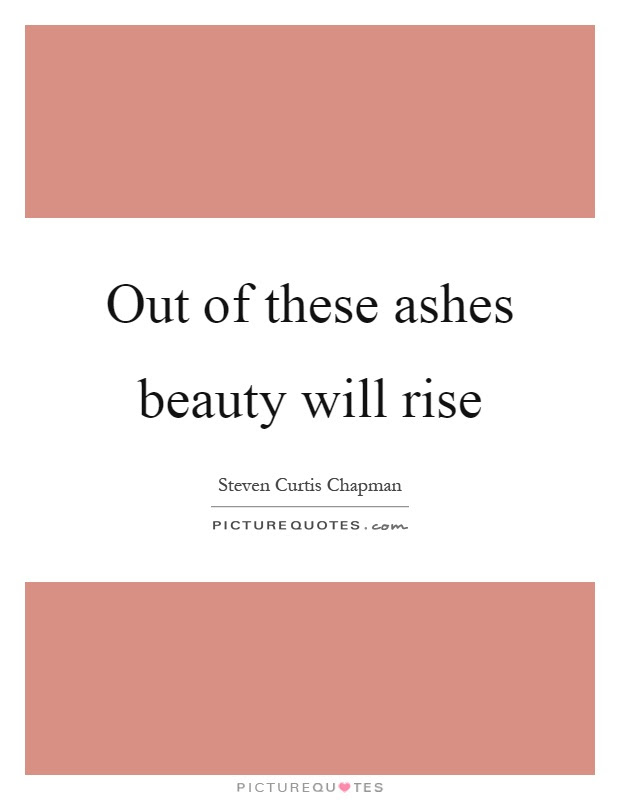 Out of these ashes beauty will rise

Steven Curtis Chapman

PICTUREQUOTES.com

PICTUREQUOTES